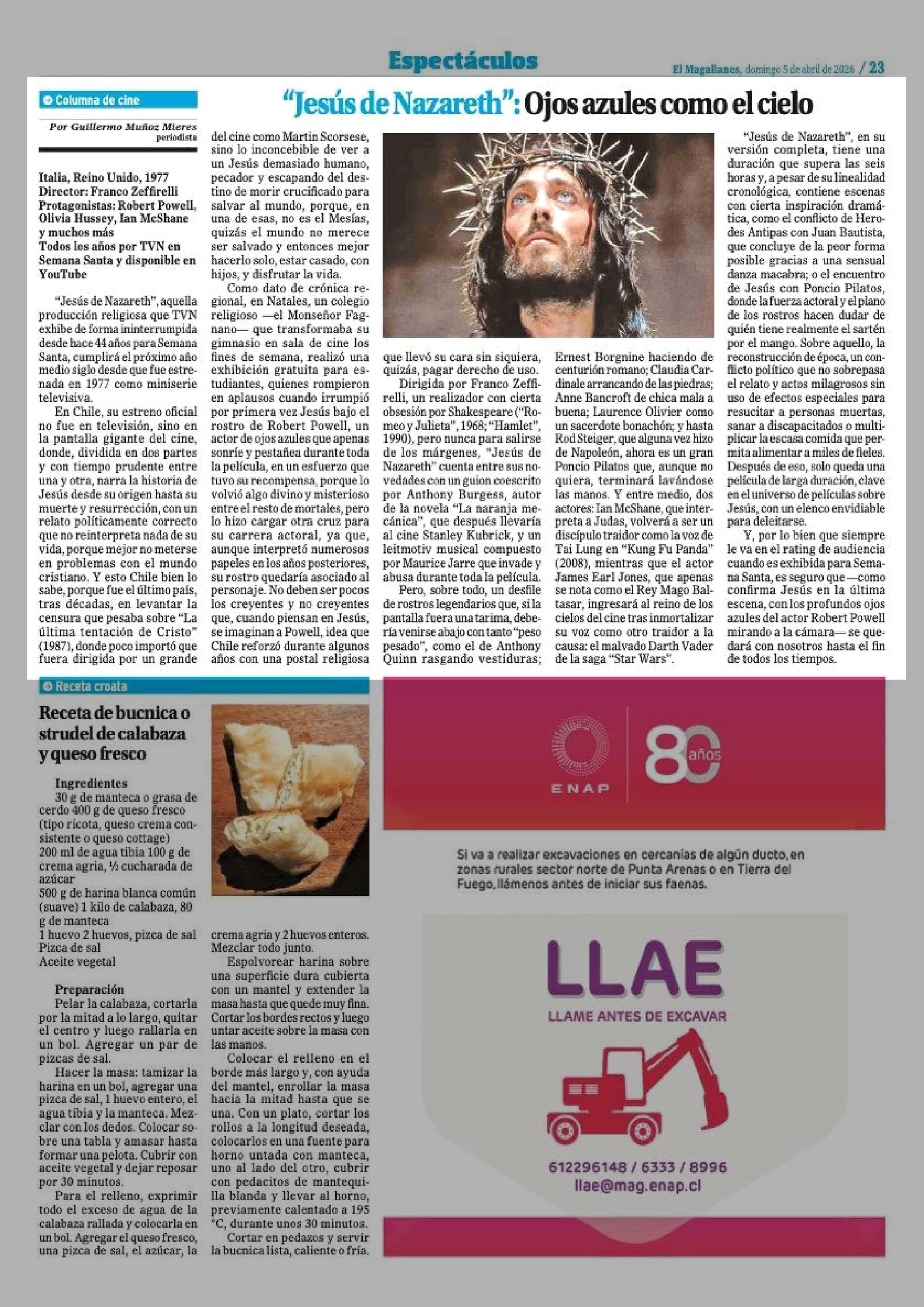 Espectáculos

El Magallanes, domingo 5 de abril de 2026 / 23

Columna de cine

"Jesús de Nazareth": Ojos azules como el cielo

Por Guillermo Muñoz Mieres
periodista

Italia, Reino Unido, 1977
Director: Franco Zeffirelli
Protagonistas: Robert Powell, Olivia Hussey, Ian McShane y muchos más
Todos los años por TVN en Semana Santa y disponible en YouTube

"Jesús de Nazareth", aquella producción religiosa que TVN exhibe de forma ininterrumpida desde hace 44 años para Semana Santa, cumplirá el próximo año medio siglo desde que fue estrenada en 1977 como miniserie televisiva.

En Chile, su estreno oficial no fue en televisión, sino en la pantalla gigante del cine, donde, dividida en dos partes y con tiempo prudente entre una y otra, narra la historia de Jesús desde su origen hasta su muerte y resurrección, con un relato políticamente correcto que no reinterpreta nada de su vida, porque mejor no meterse en problemas con el mundo cristiano. Y esto Chile bien lo sabe, porque fue el último país, tras décadas, en levantar la censura que pesaba sobre "La última tentación de Cristo" (1987), donde poco importó que fuera dirigida por un grande del cine como Martin Scorsese, sino lo inconcebible de ver a un Jesús demasiado humano, pecador y escapando del destino de morir crucificado para salvar al mundo, porque, en una de esas, no es el Mesías, quizás el mundo no merece ser salvado y entonces mejor hacerlo solo, estar casado, con hijos, y disfrutar la vida.

Como dato de crónica regional, en Natales, un colegio religioso —el Monseñor Fagnano— que transformaba su gimnasio en sala de cine los fines de semana, realizó una exhibición gratuita para estudiantes, quienes rompieron en aplausos cuando irrumpió por primera vez Jesús bajo el rostro de Robert Powell, un actor de ojos azules que apenas sonríe y pestañea durante toda la película, en un esfuerzo que tuvo su recompensa, porque lo volvió algo divino y misterioso entre el resto de mortales, pero lo hizo cargar otra cruz para su carrera actoral, ya que, aunque interpretó numerosos papeles en los años posteriores, su rostro quedaría asociado al personaje. No deben ser pocos los creyentes y no creyentes que, cuando piensan en Jesús, se imaginan a Powell, idea que Chile reforzó durante algunos años con una postal religiosa que llevó su cara sin siquiera, quizás, pagar derecho de uso.

Dirigida por Franco Zeffirelli, un realizador con cierta obsesión por Shakespeare ("Romeo y Julieta", 1968; "Hamlet", 1990), pero nunca para salirse de los márgenes, "Jesús de Nazareth" cuenta entre sus novedades con un guion coescrito por Anthony Burgess, autor de la novela "La naranja mecánica", que después llevaría al cine Stanley Kubrick, y un leitmotiv musical compuesto por Maurice Jarre que invade y abusa durante toda la película.

Pero, sobre todo, un desfile de rostros legendarios que, si la pantalla fuera una tarima, debería venirse abajo con tanto "peso pesado", como el de Anthony Quinn rasgando vestiduras; Ernest Borgnine haciendo de centurión romano; Claudia Cardinale arrancando de las piedras; Anne Bancroft de chica mala a buena; Laurence Olivier como un sacerdote bonachón; y hasta Rod Steiger, que alguna vez hizo de Napoleón, ahora es un gran Poncio Pilatos que, aunque no quiera, terminará lavándose las manos. Y entre medio, dos actores: Ian McShane, que interpreta a Judas, volverá a ser un discípulo traidor como la voz de Tai Lung en "Kung Fu Panda" (2008), mientras que el actor James Earl Jones, que apenas se nota como el Rey Mago Baltasar, ingresará al reino de los cielos del cine tras inmortalizar su voz como otro traidor a la causa: el malvado Darth Vader de la saga "Star Wars".

"Jesús de Nazareth", en su versión completa, tiene una duración que supera las seis horas y, a pesar de su linealidad cronológica, contiene escenas con cierta inspiración dramática, como el conflicto de Herodes Antipas con Juan Bautista, que concluye de la peor forma posible gracias a una sensual danza macabra; o el encuentro de Jesús con Poncio Pilatos, donde la fuerza actoral y el plano de los rostros hacen dudar de quién tiene realmente el sartén por el mango. Sobre aquello, la reconstrucción de época, un conflicto político que no sobrepasa el relato y actos milagrosos sin uso de efectos especiales para resucitar a personas muertas, sanar a discapacitados o multiplicar la escasa comida que permita alimentar a miles de fieles. Después de eso, solo queda una película de larga duración, clave en el universo de películas sobre Jesús, con un elenco envidiable para deleitarse.

Y, por lo bien que siempre le va en el rating de audiencia cuando es exhibida para Semana Santa, es seguro que —como confirma Jesús en la última escena, con los profundos ojos azules del actor Robert Powell mirando a la cámara— se quedará con nosotros hasta el fin de todos los tiempos.

Receta croata

Receta de bucnica o strudel de calabaza y queso fresco

Ingredientes
30 g de manteca o grasa de cerdo 400 g de queso fresco (tipo ricota, queso crema consistente o queso cottage)
200 ml de agua tibia 100 g de crema agria, ½ cucharada de azúcar
500 g de harina blanca común (suave) 1 kilo de calabaza, 80 g de manteca
1 huevo 2 huevos, pizca de sal
Pizca de sal
Aceite vegetal

Preparación
Pelar la calabaza, cortarla por la mitad a lo largo, quitar el centro y luego rallarla en un bol. Agregar un par de pizcas de sal.

Hacer la masa: tamizar la harina en un bol, agregar una pizca de sal, 1 huevo entero, el agua tibia y la manteca. Mezclar con los dedos. Colocar sobre una tabla y amasar hasta formar una pelota. Cubrir con aceite vegetal y dejar reposar por 30 minutos.

Para el relleno, exprimir todo el exceso de agua de la calabaza rallada y colocarla en un bol. Agregar el queso fresco, una pizca de sal, el azúcar, la crema agria y 2 huevos enteros. Mezclar todo junto.

Espolvorear harina sobre una superficie dura cubierta con un mantel y extender la masa hasta que quede muy fina. Cortar los bordes rectos y luego untar aceite sobre la masa con las manos.

Colocar el relleno en el borde más largo y, con ayuda del mantel, enrollar la masa hacia la mitad hasta que se una. Con un plato, cortar los rollos a la longitud deseada, colocarlos en una fuente para horno untada con manteca, uno al lado del otro, cubrir con pedacitos de mantequilla blanda y llevar al horno, previamente calentado a 195 °C, durante unos 30 minutos.

Cortar en pedazos y servir la bucnica lista, caliente o fría.

ENAP 80 años

Si va a realizar excavaciones en cercanías de algún ducto, en zonas rurales sector norte de Punta Arenas o en Tierra del Fuego, llámenos antes de iniciar sus faenas.

LLAE
LLAME ANTES DE EXCAVAR

612296148 / 6333 / 8996
llae@mag.enap.cl